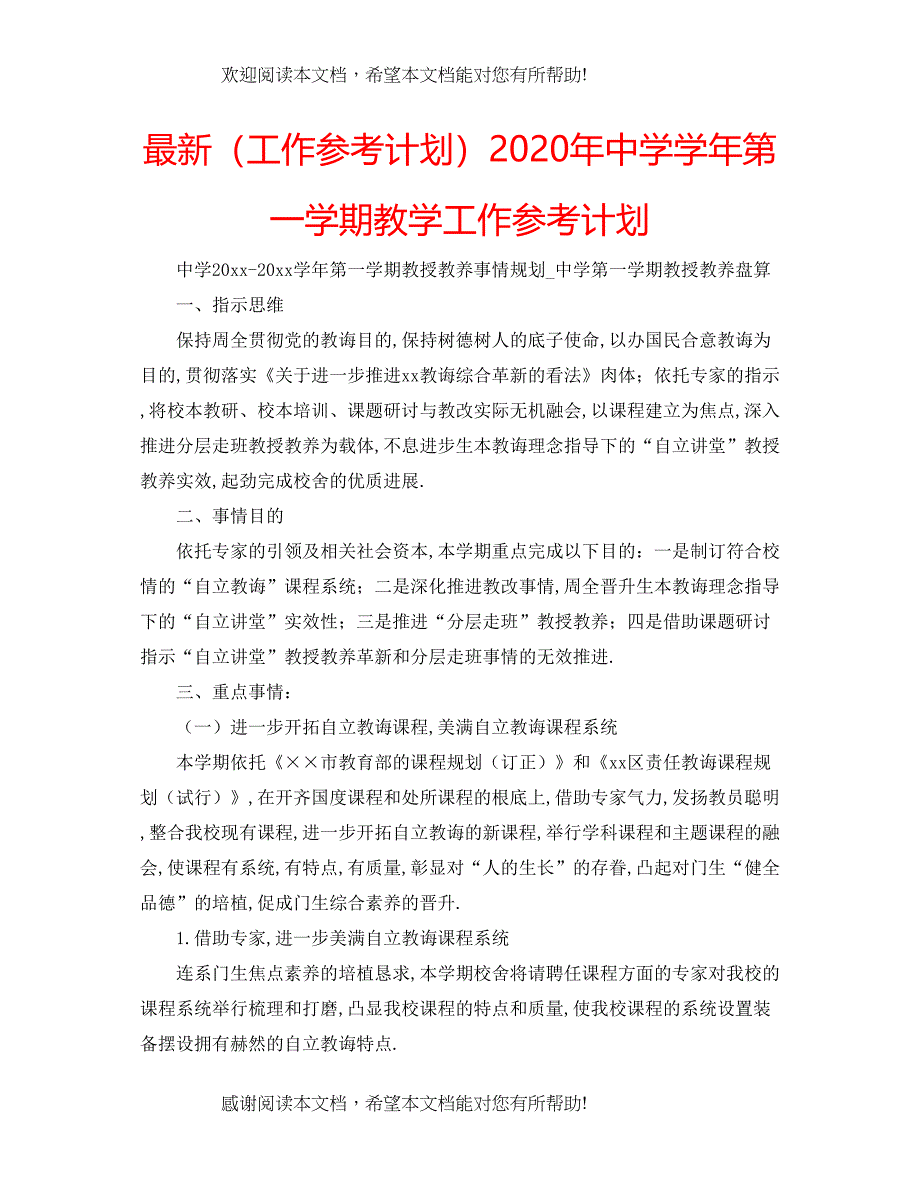 欢迎阅读本文档，希望本文档能对您有所帮助!

最新（工作参考计划）2020年中学学年第一学期教学工作参考计划

中学20xx-20xx学年第一学期教授教养事情规划_中学第一学期教授教养盘算

一、指示思维

保持周全贯彻党的教诲目的,保持树德树人的底子使命,以办国民合意教诲为目的,贯彻落实《关于进一步推进xx教诲综合革新的看法》肉体；依托专家的指示,将校本教研、校本培训、课题研讨与教改实际无机融会,以课程建立为焦点,深入推进分层走班教授教养为载体,不息进步生本教诲理念指导下的“自立讲堂”教授教养实效,起劲完成校舍的优质进展.

二、事情目的

依托专家的引领及相关社会资本,本学期重点完成以下目的：一是制订符合校情的“自立教诲”课程系统；二是深化推进教改事情,周全晋升生本教诲理念指导下的“自立讲堂”实效性；三是推进“分层走班”教授教养；四是借助课题研讨指示“自立讲堂”教授教养革新和分层走班事情的无效推进.

三、重点事情：

（一）进一步开拓自立教诲课程,美满自立教诲课程系统

本学期依托《××市教育部的课程规划（订正）》和《xx区责任教诲课程规划（试行）》,在开齐国度课程和处所课程的根底上,借助专家气力,发扬教员聪明,整合我校现有课程,进一步开拓自立教诲的新课程,举行学科课程和主题课程的融会,使课程有系统,有特点,有质量,彰显对“人的生长”的存眷,凸起对门生“健全品德”的培植,促成门生综合素养的晋升.

1.借助专家,进一步美满自立教诲课程系统

连系门生焦点素养的培植恳求,本学期校舍将请聘任课程方面的专家对我校的课程系统举行梳理和打磨,凸显我校课程的特点和质量,使我校课程的系统设置装备摆设拥有赫然的自立教诲特点.

感谢阅读本文档，希望本文档能对您有所帮助!